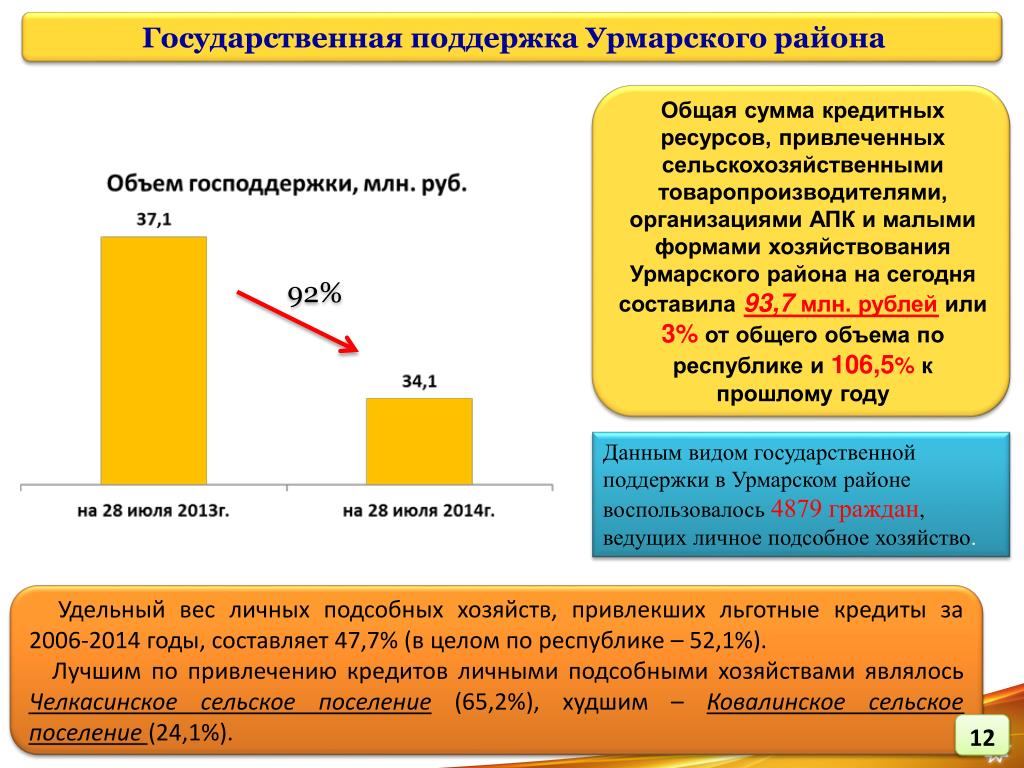 Государственная поддержка Урмарского района

Объем господдержки, млн. руб.

37,1

92%

34,1

на 28 июля 2013г.

на 28 июля 2014г.

Общая сумма кредитных ресурсов, привлеченных сельскохозяйственными товаропроизводителями, организациями АПК и малыми формами хозяйствования Урмарского района на сегодня составила 93,7 млн. рублей или 3% от общего объема по республике и 106,5% к прошлому году

Данным видом государственной поддержки в Урмарском районе воспользовалось 4879 граждан, ведущих личное подсобное хозяйство.

Удельный вес личных подсобных хозяйств, привлекших льготные кредиты за 2006-2014 годы, составляет 47,7% (в целом по республике – 52,1%).

Лучшим по привлечению кредитов личными подсобными хозяйствами являлось Челкасинское сельское поселение (65,2%), худшим – Ковалинское сельское поселение (24,1%).

12